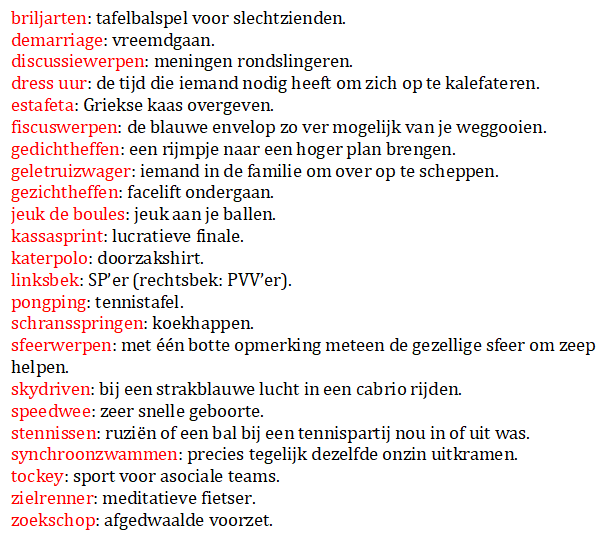 briljarten: tafelbalspel voor slechtzienden.
demarriage: vreemdgaan.
discussiewerpen: meningen rondslingeren.
dress uur: de tijd die iemand nodig heeft om zich op te kalefateren.
estafeta: Griekse kaas overgeven.
fiscuswerpen: de blauwe envelop zo ver mogelijk van je weggooien.
gedichtheffen: een rijmpje naar een hoger plan brengen.
geletruizwager: iemand in de familie om over op te scheppen.
gezichtheffen: facelift ondergaan.
jeuk de boules: jeuk aan je ballen.
kassasprint: lucratieve finale.
katerpolo: doorzakshirt.
linksbek: SP'er (rechtsbek: PVV'er).
pongping: tennistafel.
schransspringen: koekhappen.
sfeerwerpen: met één botte opmerking meteen de gezellige sfeer om zeep helpen.
skydriven: bij een strakblauwe lucht in een cabrio rijden.
speedwee: zeer snelle geboorte.
stennissen: ruziën of een bal bij een tennispartij nou in of uit was.
synchroonzwammen: precies tegelijk dezelfde onzin uitkramen.
tockey: sport voor asociale teams.
zielrenner: meditatieve fietser.
zoekschop: afgedwaalde voorzet.